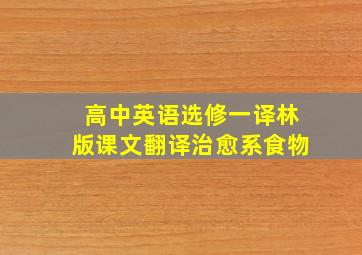 高中英语选修一译林版课文翻译治愈系食物